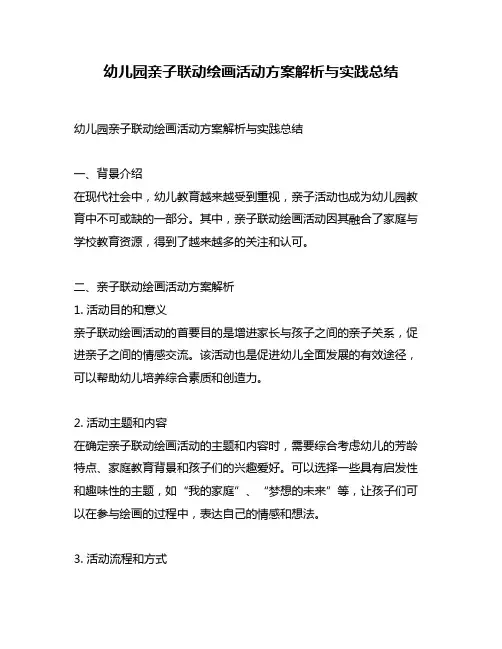 幼儿园亲子联动绘画活动方案解析与实践总结

幼儿园亲子联动绘画活动方案解析与实践总结

一、背景介绍
在现代社会中，幼儿教育越来越受到重视，亲子活动也成为幼儿园教育中不可或缺的一部分。其中，亲子联动绘画活动因其融合了家庭与学校教育资源，得到了越来越多的关注和认可。

二、亲子联动绘画活动方案解析
1. 活动目的和意义
亲子联动绘画活动的首要目的是增进家长与孩子之间的亲子关系，促进亲子之间的情感交流。该活动也是促进幼儿全面发展的有效途径，可以帮助幼儿培养综合素质和创造力。

2. 活动主题和内容
在确定亲子联动绘画活动的主题和内容时，需要综合考虑幼儿的芳龄特点、家庭教育背景和孩子们的兴趣爱好。可以选择一些具有启发性和趣味性的主题，如“我的家庭”、“梦想的未来”等，让孩子们可以在参与绘画的过程中，表达自己的情感和想法。

3. 活动流程和方式